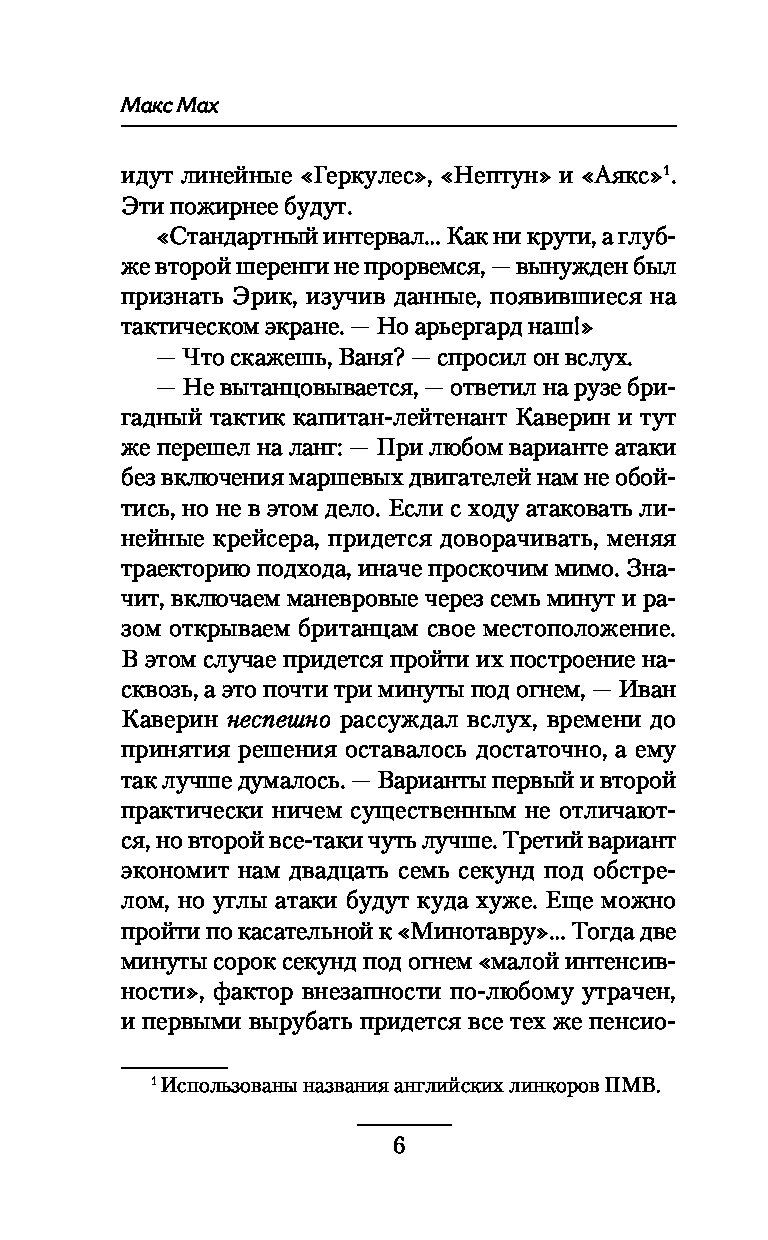 Макс Мах

идут линейные «Геркулес», «Нептун» и «Аякс»$^1$. Эти пожирнее будут.

«Стандартный интервал... Как ни крути, а глубже второй шеренги не прорвемся, — вынужден был признать Эрик, изучив данные, появившиеся на тактическом экране. — Но арьергард наш!»

— Что скажешь, Ваня? — спросил он вслух.

— Не вытанцовывается, — ответил на рузе бригадный тактик капитан-лейтенант Каверин и тут же перешел на ланг: — При любом варианте атаки без включения маршевых двигателей нам не обойтись, но не в этом дело. Если с ходу атаковать линейные крейсера, придется доворачивать, меняя траекторию подхода, иначе проскочим мимо. Значит, включаем маневровые через семь минут и разом открываем британцам свое местоположение. В этом случае придется пройти их построение насквозь, а это почти три минуты под огнем, — Иван Каверин неспешно рассуждал вслух, времени до принятия решения оставалось достаточно, а ему так лучше думалось. — Варианты первый и второй практически ничем существенным не отличаются, но второй все-таки чуть лучше. Третий вариант экономит нам двадцать семь секунд под обстрелом, но углы атаки будут куда хуже. Еще можно пройти по касательной к «Минотавру»... Тогда две минуты сорок секунд под огнем «малой интенсивности», фактор внезапности по-любому утрачен, и первыми вырубать придется все тех же пенсио-

$^1$ Использованы названия английских линкоров ПМВ.

6